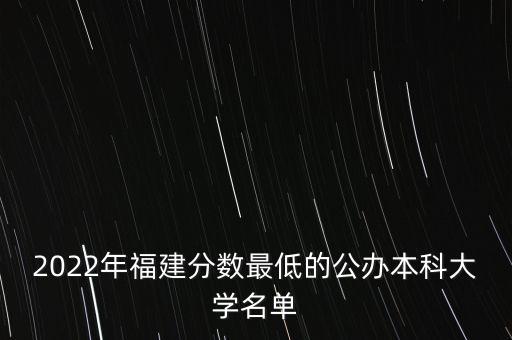 2022年福建分数最低的公办本科大学名单